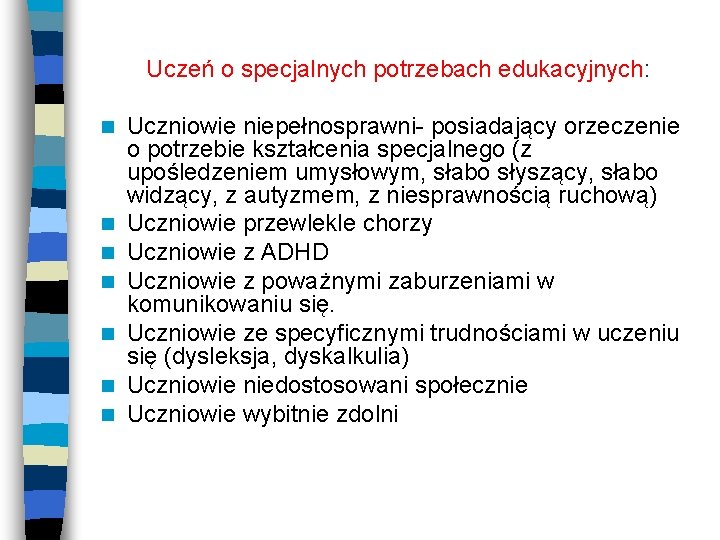 Uczeń o specjalnych potrzebach edukacyjnych:

- Uczniowie niepełnosprawni- posiadający orzeczenie o potrzebie kształcenia specjalnego (z upośledzeniem umysłowym, słabo słyszący, słabo widzący, z autyzmem, z niesprawnością ruchową)
- Uczniowie przewlekle chorzy
- Uczniowie z ADHD
- Uczniowie z poważnymi zaburzeniami w komunikowaniu się.
- Uczniowie ze specyficznymi trudnościami w uczeniu się (dysleksja, dyskalkulia)
- Uczniowie niedostosowani społecznie
- Uczniowie wybitnie zdolni